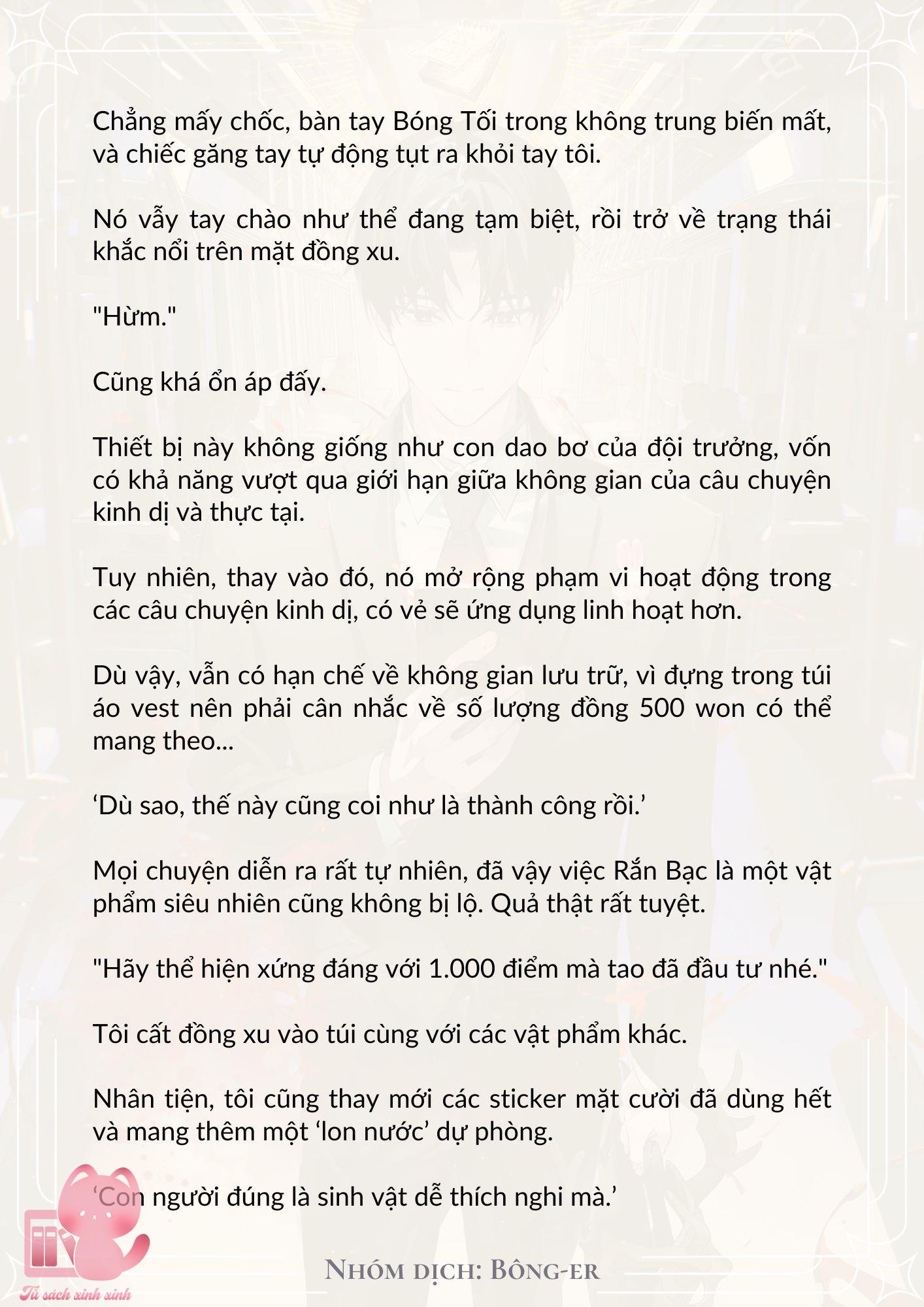 Chẳng mấy chốc, bàn tay Bóng Tối trong không trung biến mất, và chiếc găng tay tự động tụt ra khỏi tay tôi.

Nó vẫy tay chào như thể đang tạm biệt, rồi trở về trạng thái khắc nổi trên mặt đồng xu.

"Hừm."

Cũng khá ổn áp đấy.

Thiết bị này không giống như con dao bơ của đội trưởng, vốn có khả năng vượt qua giới hạn giữa không gian của câu chuyện kinh dị và thực tại.

Tuy nhiên, thay vào đó, nó mở rộng phạm vi hoạt động trong các câu chuyện kinh dị, có vẻ sẽ ứng dụng linh hoạt hơn.

Dù vậy, vẫn có hạn chế về không gian lưu trữ, vì đựng trong túi áo vest nên phải cân nhắc về số lượng đồng 500 won có thể mang theo...

‘Dù sao, thế này cũng coi như là thành công rồi.’

Mọi chuyện diễn ra rất tự nhiên, đã vậy việc Rắn Bạc là một vật phẩm siêu nhiên cũng không bị lộ. Quả thật rất tuyệt.

"Hãy thể hiện xứng đáng với 1.000 điểm mà tao đã đầu tư nhé."

Tôi cất đồng xu vào túi cùng với các vật phẩm khác.

Nhân tiện, tôi cũng thay mới các sticker mặt cười đã dùng hết và mang thêm một ‘lon nước’ dự phòng.

‘Con người đúng là sinh vật dễ thích nghi mà.’

Nhóm dịch: Bông-er

Tủ sách xinh xinh